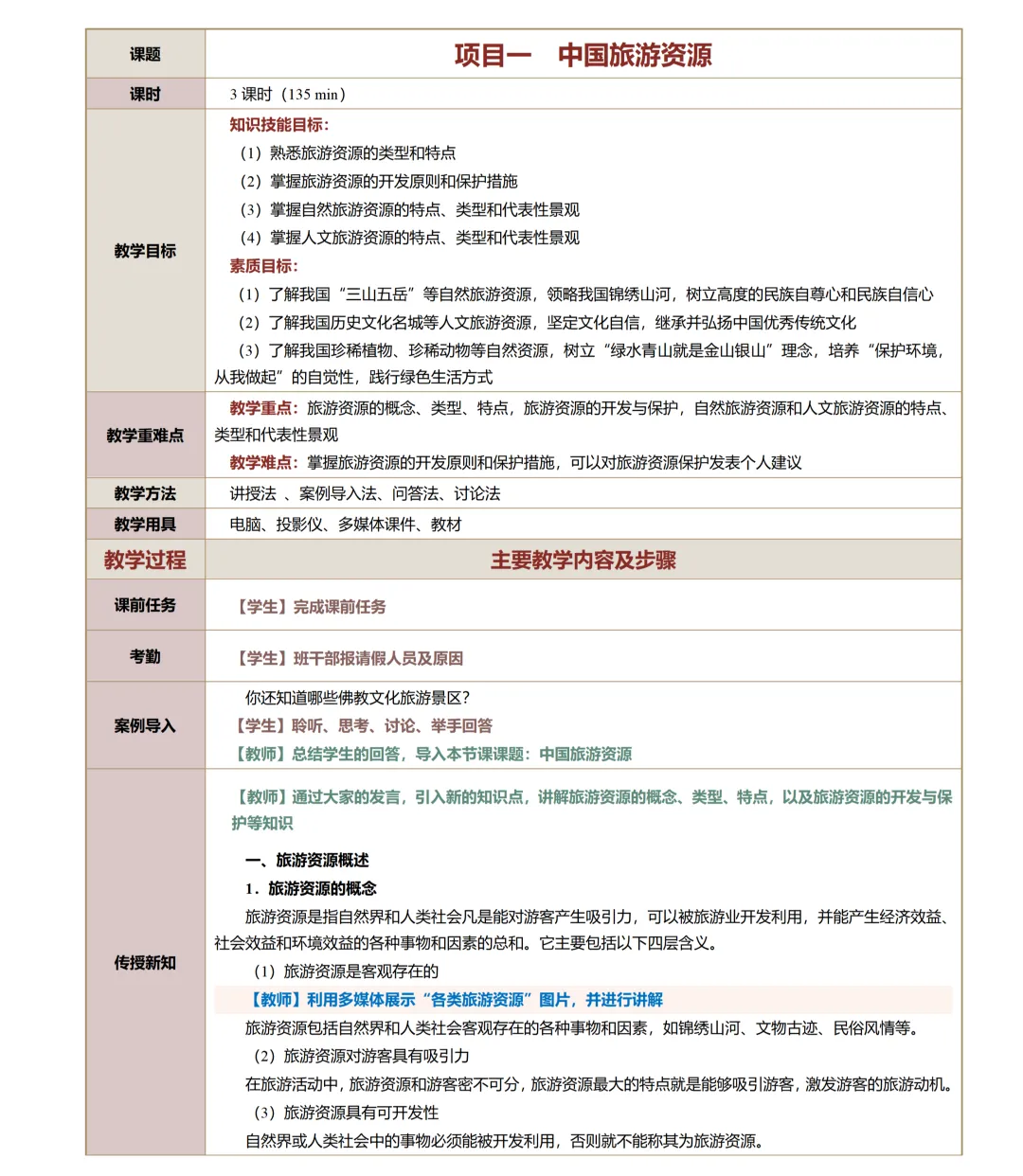 | 课题 | 项目一　中国旅游资源 |
|---|---|
| 课时 | 3 课时（135 min） |
| 教学目标 | 知识技能目标：<br>（1）熟悉旅游资源的类型和特点<br>（2）掌握旅游资源的开发原则和保护措施<br>（3）掌握自然旅游资源的特点、类型和代表性景观<br>（4）掌握人文旅游资源的特点、类型和代表性景观<br>素质目标：<br>（1）了解我国“三山五岳”等自然旅游资源，领略我国锦绣山河，树立高度的民族自尊心和民族自信心<br>（2）了解我国历史文化名城等人文旅游资源，坚定文化自信，继承并弘扬中国优秀传统文化<br>（3）了解我国珍稀植物、珍稀动物等自然资源，树立“绿水青山就是金山银山”理念，培养“保护环境，从我做起”的自觉性，践行绿色生活方式 |
| 教学重难点 | 教学重点：旅游资源的概念、类型、特点，旅游资源的开发与保护，自然旅游资源和人文旅游资源的特点、类型和代表性景观<br>教学难点：掌握旅游资源的开发原则和保护措施，可以对旅游资源保护发表个人建议 |
| 教学方法 | 讲授法 、案例导入法、问答法、讨论法 |
| 教学用具 | 电脑、投影仪、多媒体课件、教材 |
| 教学过程 | 主要教学内容及步骤 |
| 课前任务 | 【学生】完成课前任务 |
| 考勤 | 【学生】班干部报请假人员及原因 |
| 案例导入 | 你还知道哪些佛教文化旅游景区？<br>【学生】聆听、思考、讨论、举手回答<br>【教师】总结学生的回答，导入本节课课题：中国旅游资源 |
| 传授新知 | 【教师】通过大家的发言，引入新的知识点，讲解旅游资源的概念、类型、特点，以及旅游资源的开发与保护等知识<br>一、旅游资源概述<br>1．旅游资源的概念<br>旅游资源是指自然界和人类社会凡是能对游客产生吸引力，可以被旅游业开发利用，并能产生经济效益、社会效益和环境效益的各种事物和因素的总和。它主要包括以下四层含义。<br>（1）旅游资源是客观存在的<br>【教师】利用多媒体展示“各类旅游资源”图片，并进行讲解<br>旅游资源包括自然界和人类社会客观存在的各种事物和因素，如锦绣山河、文物古迹、民俗风情等。<br>（2）旅游资源对游客具有吸引力<br>在旅游活动中，旅游资源和游客密不可分，旅游资源最大的特点就是能够吸引游客，激发游客的旅游动机。<br>（3）旅游资源具有可开发性<br>自然界或人类社会中的事物必须能被开发利用，否则就不能称其为旅游资源。 |